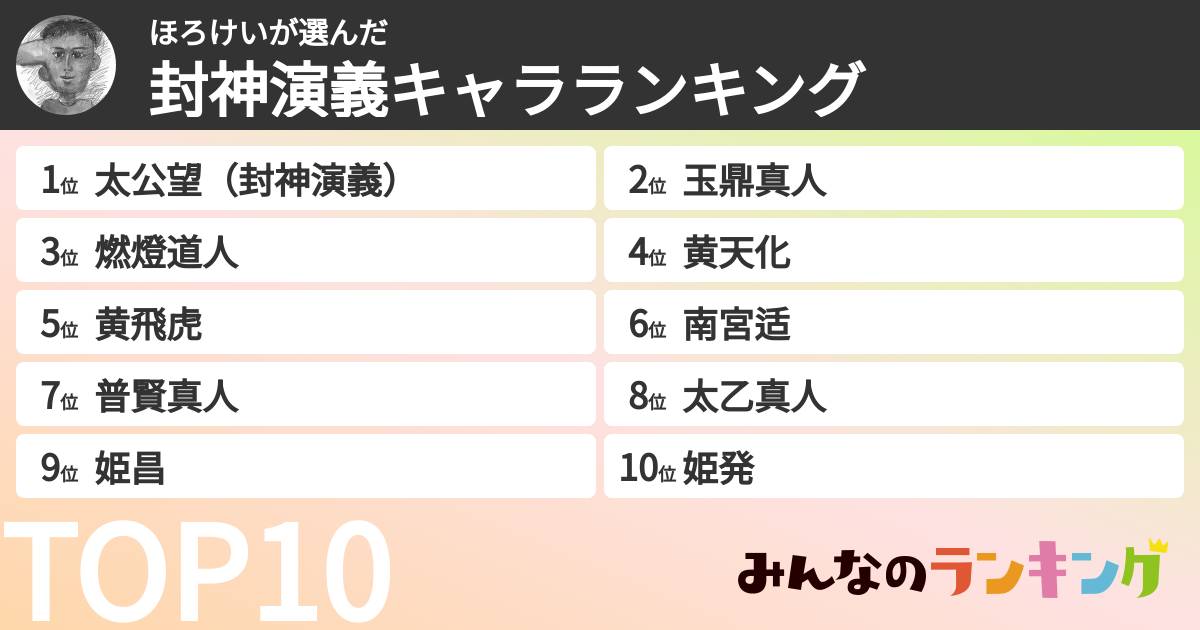 ほろけいが選んだ
封神演義キャラランキング

1位 太公望（封神演義）
2位 玉鼎真人
3位 燃燈道人
4位 黄天化
5位 黄飛虎
6位 南宮适
7位 普賢真人
8位 太乙真人
9位 姫昌
10位 姫発

TOP10

みんなのランキング